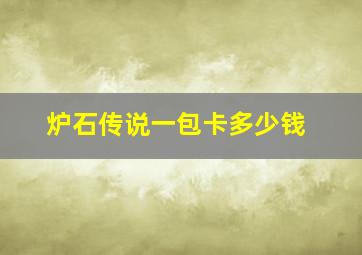 炉石传说一包卡多少钱